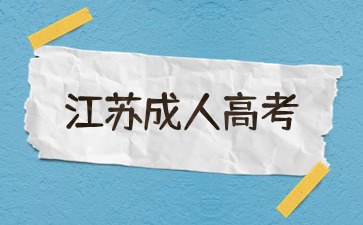 江苏成人高考